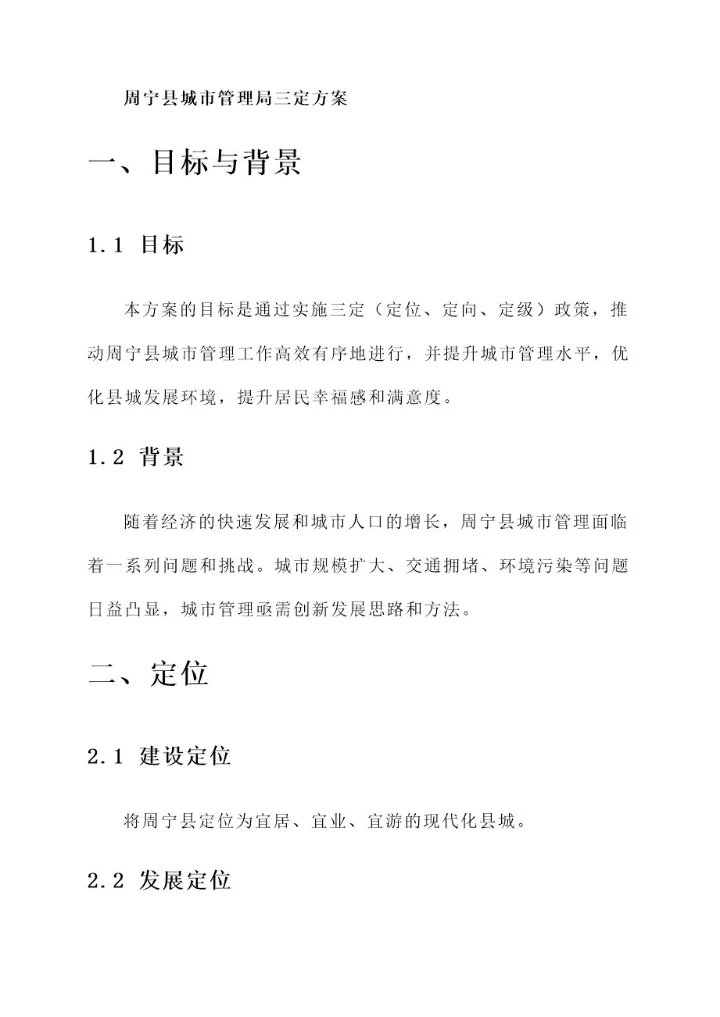 周宁县城市管理局三定方案

一、目标与背景

1.1 目标

本方案的目标是通过实施三定（定位、定向、定级）政策，推动周宁县城市管理工作高效有序地进行，并提升城市管理水平，优化县城发展环境，提升居民幸福感和满意度。

1.2 背景

随着经济的快速发展和城市人口的增长，周宁县城市管理面临着一系列问题和挑战。城市规模扩大、交通拥堵、环境污染等问题日益凸显，城市管理亟需创新发展思路和方法。

二、定位

2.1 建设定位

将周宁县定位为宜居、宜业、宜游的现代化县城。

2.2 发展定位